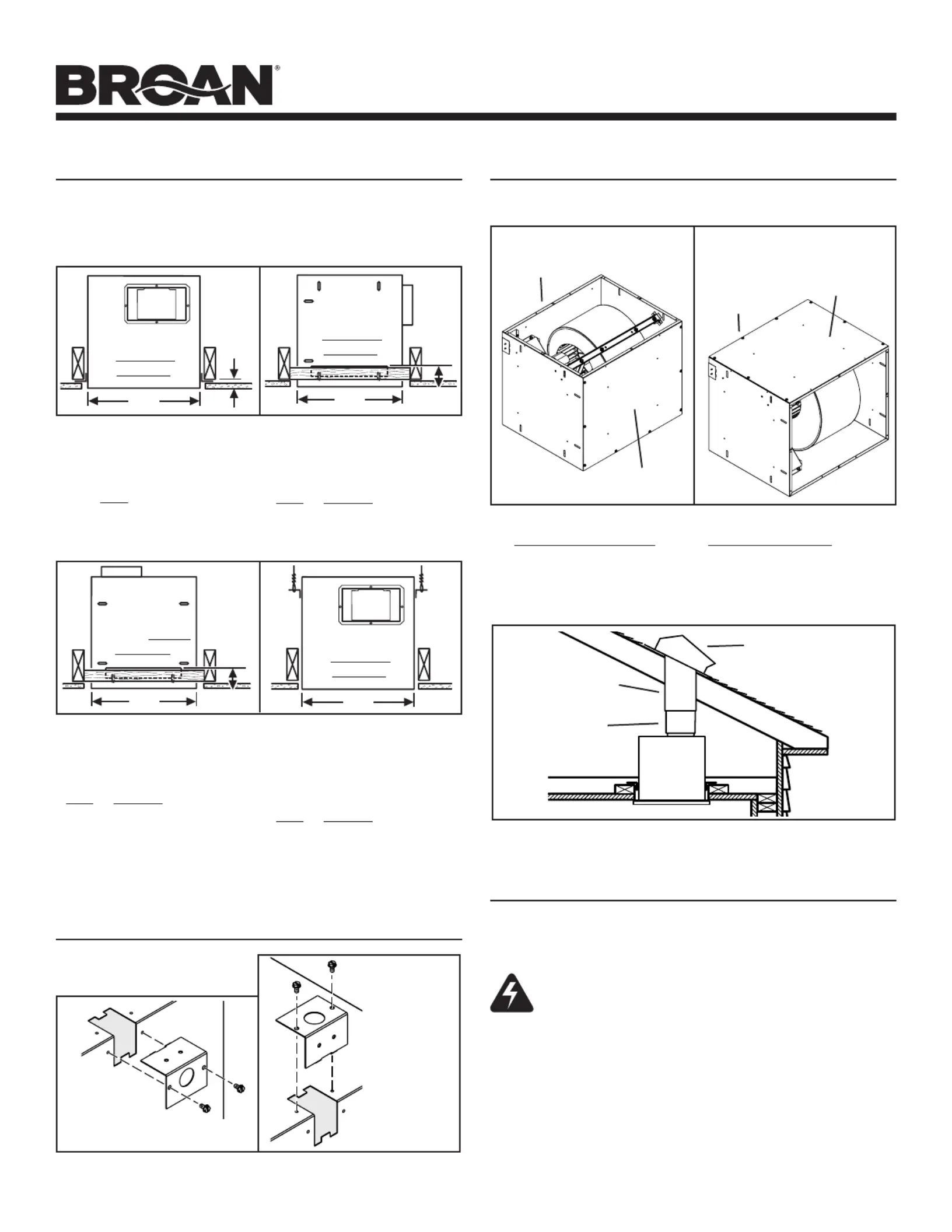 BROAN®